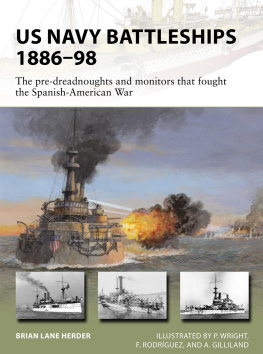 US NAVY BATTLESHIPS 1886–98

The pre-dreadnoughts and monitors that fought the Spanish-American War

BRIAN LANE HERDER

ILLUSTRATED BY P. WRIGHT, F. RODRÍGUEZ, AND A. GILLILAND